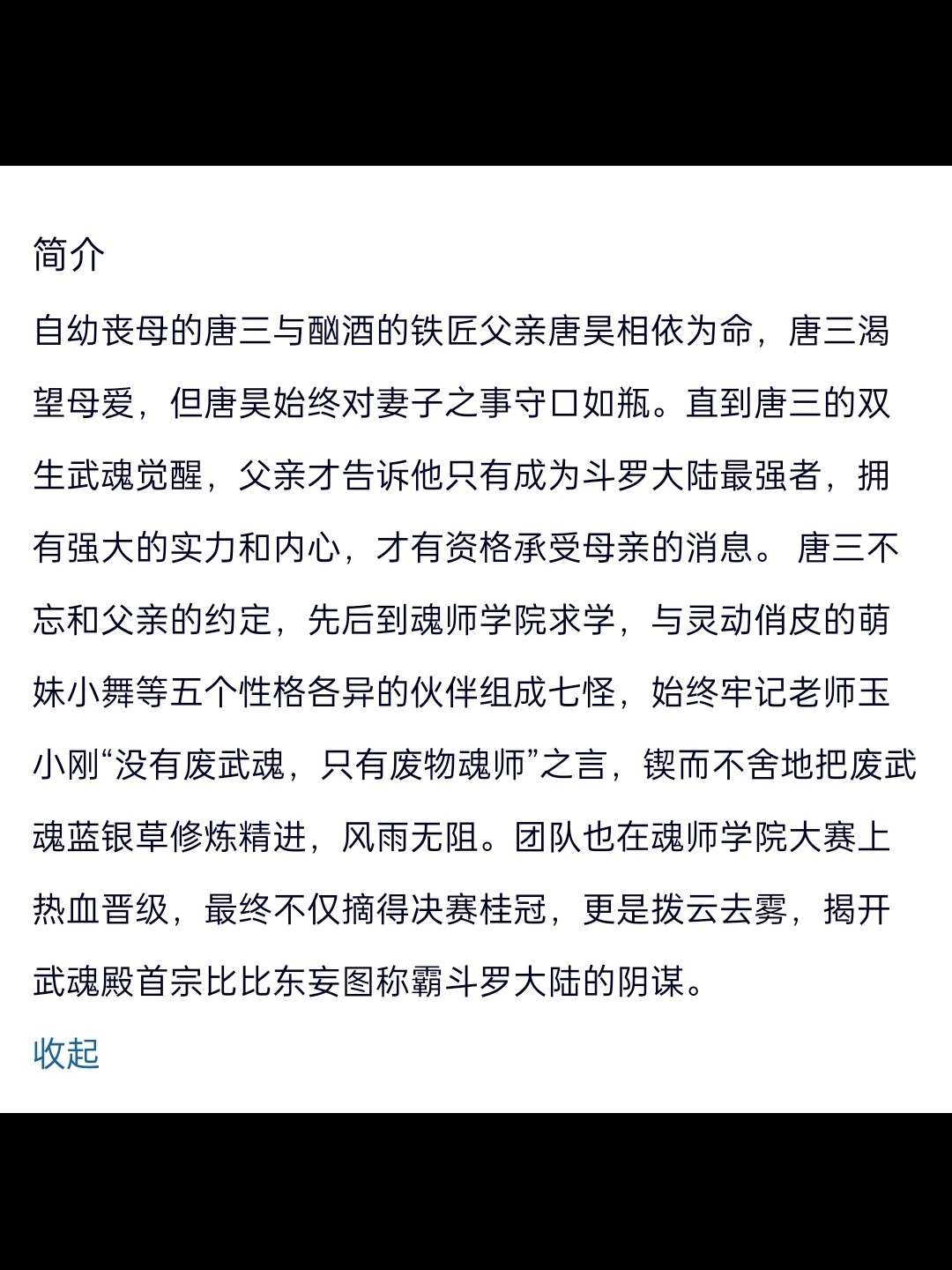 简介

自幼丧母的唐三与酗酒的铁匠父亲唐昊相依为命，唐三渴望母爱，但唐昊始终对妻子之事守口如瓶。直到唐三的双生武魂觉醒，父亲才告诉他只有成为斗罗大陆最强者，拥有强大的实力和内心，才有资格承受母亲的消息。 唐三不忘和父亲的约定，先后到魂师学院求学，与灵动俏皮的萌妹小舞等五个性格各异的伙伴组成七怪，始终牢记老师玉小刚“没有废武魂，只有废物魂师”之言，锲而不舍地把废武魂蓝银草修炼精进，风雨无阻。团队也在魂师学院大赛上热血晋级，最终不仅摘得决赛桂冠，更是拨云去雾，揭开武魂殿首宗比比东妄图称霸斗罗大陆的阴谋。

收起